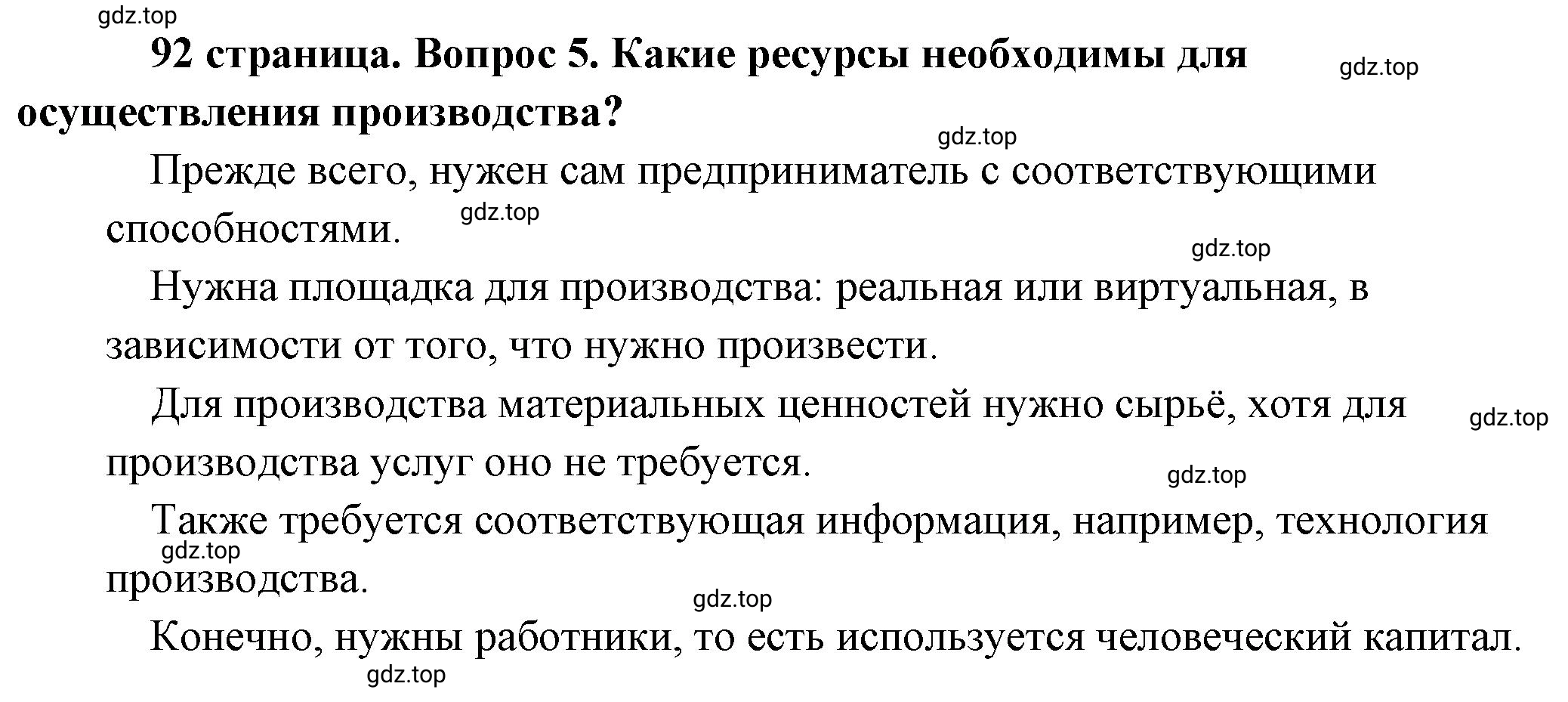 gdz.top

92 страница. Вопрос 5. Какие ресурсы необходимы для осуществления производства?

gdz.top

gdz.top

Прежде всего, нужен сам предприниматель с соответствующими способностями.

gdz.top

gdz.top

Нужна площадка для производства: реальная или виртуальная, в зависимости от того, что нужно произвести.

Для производства материальных ценностей нужно сырьё, хотя для производства услуг оно не требуется.

gdz.top

gdz.top

Также требуется соответствующая информация, например, технология производства.

gdz.top

gdz.top

Конечно, нужны работники, то есть используется человеческий капитал.

gdz.top